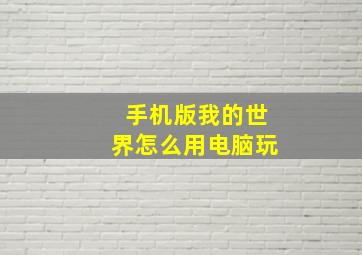 手机版我的世界怎么用电脑玩